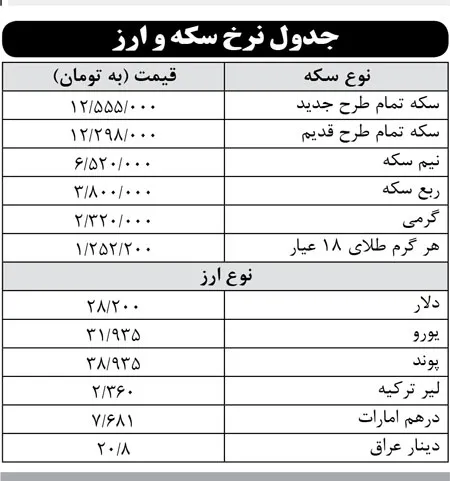 جدول نرخ سکه و ارز

| نوع سکه | قیمت (به تومان) |
|---|---|
| سکه تمام طرح جدید | ۱۲/۵۵۵/۰۰۰ |
| سکه تمام طرح قدیم | ۱۲/۲۹۸/۰۰۰ |
| نیم سکه | ۶/۵۲۰/۰۰۰ |
| ربع سکه | ۳/۸۰۰/۰۰۰ |
| گرمی | ۲/۳۲۰/۰۰۰ |
| هر گرم طلای ۱۸ عیار | ۱/۲۵۲/۲۰۰ |
| نوع ارز | |
| دلار | ۲۸/۲۰۰ |
| یورو | ۳۱/۹۳۵ |
| پوند | ۳۸/۹۳۵ |
| لیر ترکیه | ۲/۳۶۰ |
| درهم امارات | ۷/۶۸۱ |
| دینار عراق | ۲۰/۸ |